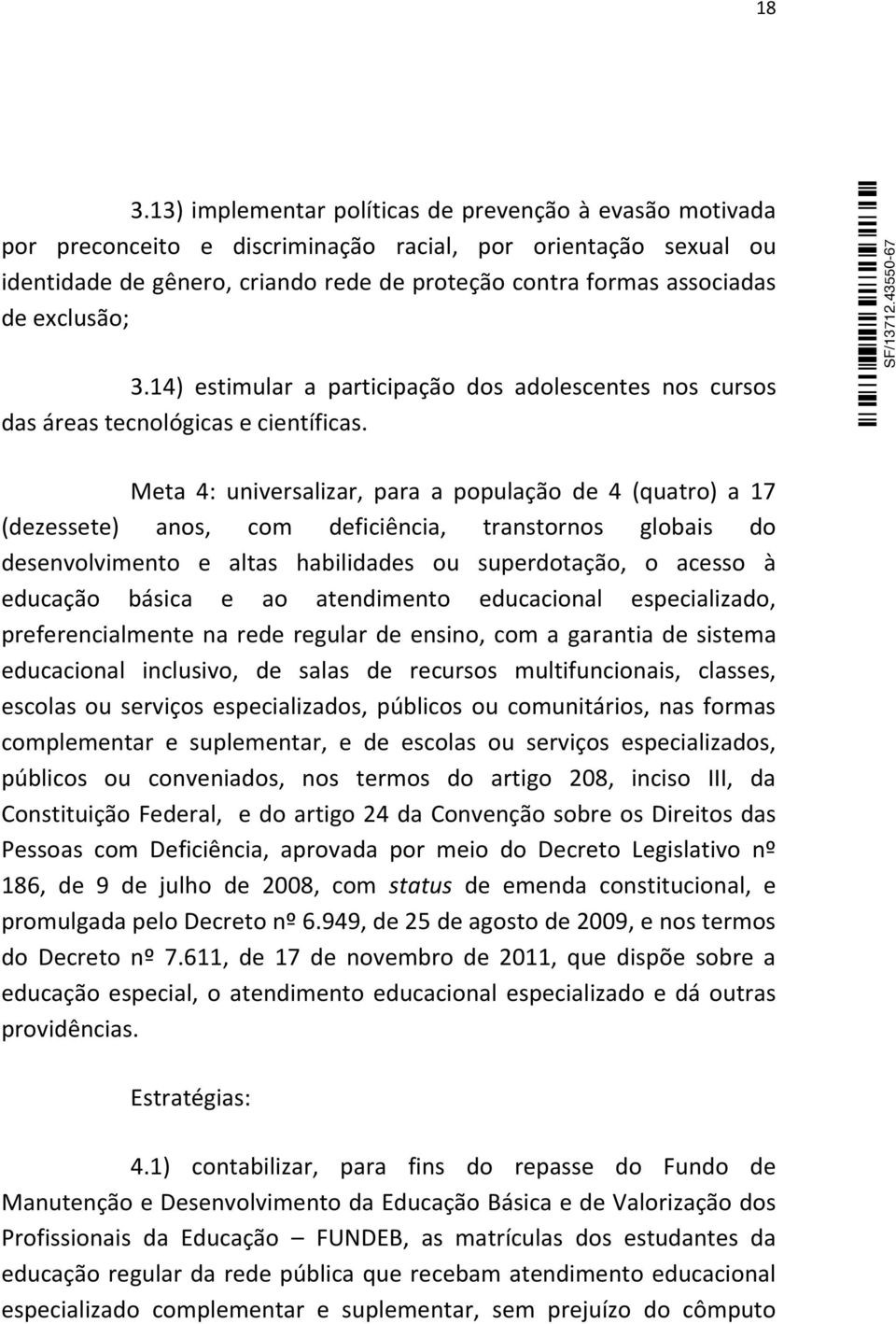 18

3.13) implementar políticas de prevenção à evasão motivada por preconceito e discriminação racial, por orientação sexual ou identidade de gênero, criando rede de proteção contra formas associadas de exclusão;

3.14) estimular a participação dos adolescentes nos cursos das áreas tecnológicas e científicas.

SF/13712.43550-67

Meta 4: universalizar, para a população de 4 (quatro) a 17 (dezessete) anos, com deficiência, transtornos globais do desenvolvimento e altas habilidades ou superdotação, o acesso à educação básica e ao atendimento educacional especializado, preferencialmente na rede regular de ensino, com a garantia de sistema educacional inclusivo, de salas de recursos multifuncionais, classes, escolas ou serviços especializados, públicos ou comunitários, nas formas complementar e suplementar, e de escolas ou serviços especializados, públicos ou conveniados, nos termos do artigo 208, inciso III, da Constituição Federal, e do artigo 24 da Convenção sobre os Direitos das Pessoas com Deficiência, aprovada por meio do Decreto Legislativo nº 186, de 9 de julho de 2008, com status de emenda constitucional, e promulgada pelo Decreto nº 6.949, de 25 de agosto de 2009, e nos termos do Decreto nº 7.611, de 17 de novembro de 2011, que dispõe sobre a educação especial, o atendimento educacional especializado e dá outras providências.

Estratégias:

4.1) contabilizar, para fins do repasse do Fundo de Manutenção e Desenvolvimento da Educação Básica e de Valorização dos Profissionais da Educação – FUNDEB, as matrículas dos estudantes da educação regular da rede pública que recebam atendimento educacional especializado complementar e suplementar, sem prejuízo do cômputo